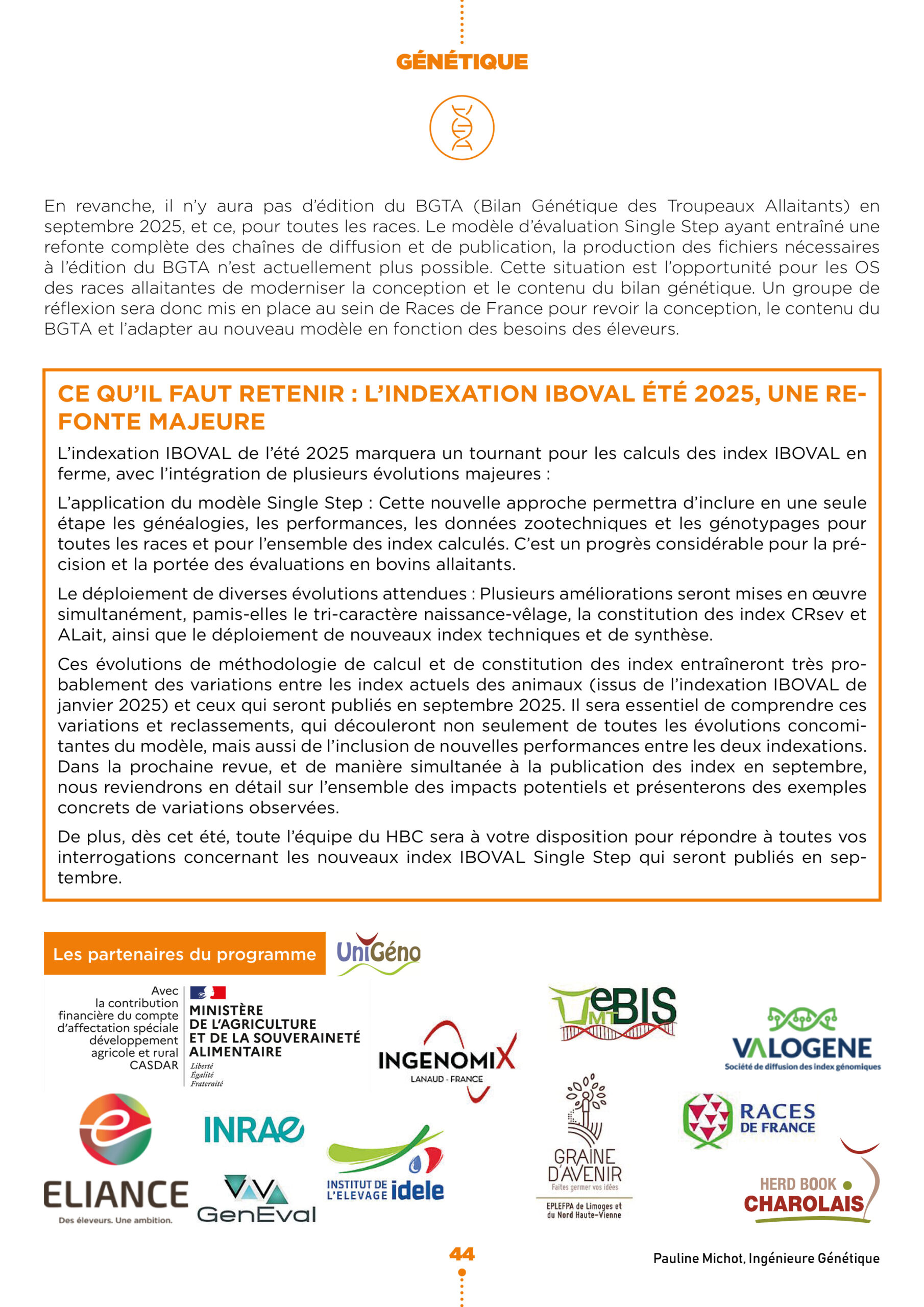 GÉNÉTIQUE

En revanche, il n'y aura pas d'édition du BGTA (Bilan Génétique des Troupeaux Allaitants) en septembre 2025, et ce, pour toutes les races. Le modèle d'évaluation Single Step ayant entraîné une refonte complète des chaînes de diffusion et de publication, la production des fichiers nécessaires à l'édition du BGTA n'est actuellement plus possible. Cette situation est l'opportunité pour les OS des races allaitantes de moderniser la conception et le contenu du bilan génétique. Un groupe de réflexion sera donc mis en place au sein de Races de France pour revoir la conception, le contenu du BGTA et l'adapter au nouveau modèle en fonction des besoins des éleveurs.

CE QU'IL FAUT RETENIR : L'INDEXATION IBOVAL ÉTÉ 2025, UNE REFONTE MAJEURE

L'indexation IBOVAL de l'été 2025 marquera un tournant pour les calculs des index IBOVAL en ferme, avec l'intégration de plusieurs évolutions majeures :

L'application du modèle Single Step : Cette nouvelle approche permettra d'inclure en une seule étape les généalogies, les performances, les données zootechniques et les génotypages pour toutes les races et pour l'ensemble des index calculés. C'est un progrès considérable pour la précision et la portée des évaluations en bovins allaitants.

Le déploiement de diverses évolutions attendues : Plusieurs améliorations seront mises en œuvre simultanément, pamis-elles le tri-caractère naissance-vêlage, la constitution des index CRsev et ALait, ainsi que le déploiement de nouveaux index techniques et de synthèse.

Ces évolutions de méthodologie de calcul et de constitution des index entraîneront très probablement des variations entre les index actuels des animaux (issus de l'indexation IBOVAL de janvier 2025) et ceux qui seront publiés en septembre 2025. Il sera essentiel de comprendre ces variations et reclassements, qui découleront non seulement de toutes les évolutions concomitantes du modèle, mais aussi de l'inclusion de nouvelles performances entre les deux indexations. Dans la prochaine revue, et de manière simultanée à la publication des index en septembre, nous reviendrons en détail sur l'ensemble des impacts potentiels et présenterons des exemples concrets de variations observées.

De plus, dès cet été, toute l'équipe du HBC sera à votre disposition pour répondre à toutes vos interrogations concernant les nouveaux index IBOVAL Single Step qui seront publiés en septembre.

Les partenaires du programme

UniGéno

Avec
la contribution
financière du compte
d'affectation spéciale
développement
agricole et rural
CASDAR

MINISTÈRE
DE L'AGRICULTURE
ET DE LA SOUVERAINETÉ
ALIMENTAIRE
Liberté
Égalité
Fraternité

INGENOMIX
LANAUD - FRANCE

UMT eBIS

VALOGENE
Société de diffusion des index génomiques

ELIANCE
Des éleveurs. Une ambition.

INRAE

GenEval

INSTITUT DE L'ELEVAGE idele

GRAINE D'AVENIR
Faites germer vos idées
EPLEFPA de Limoges et du Nord Haute-Vienne

RACES DE FRANCE

HERD BOOK CHAROLAIS

44

Pauline Michot, Ingénieure Génétique